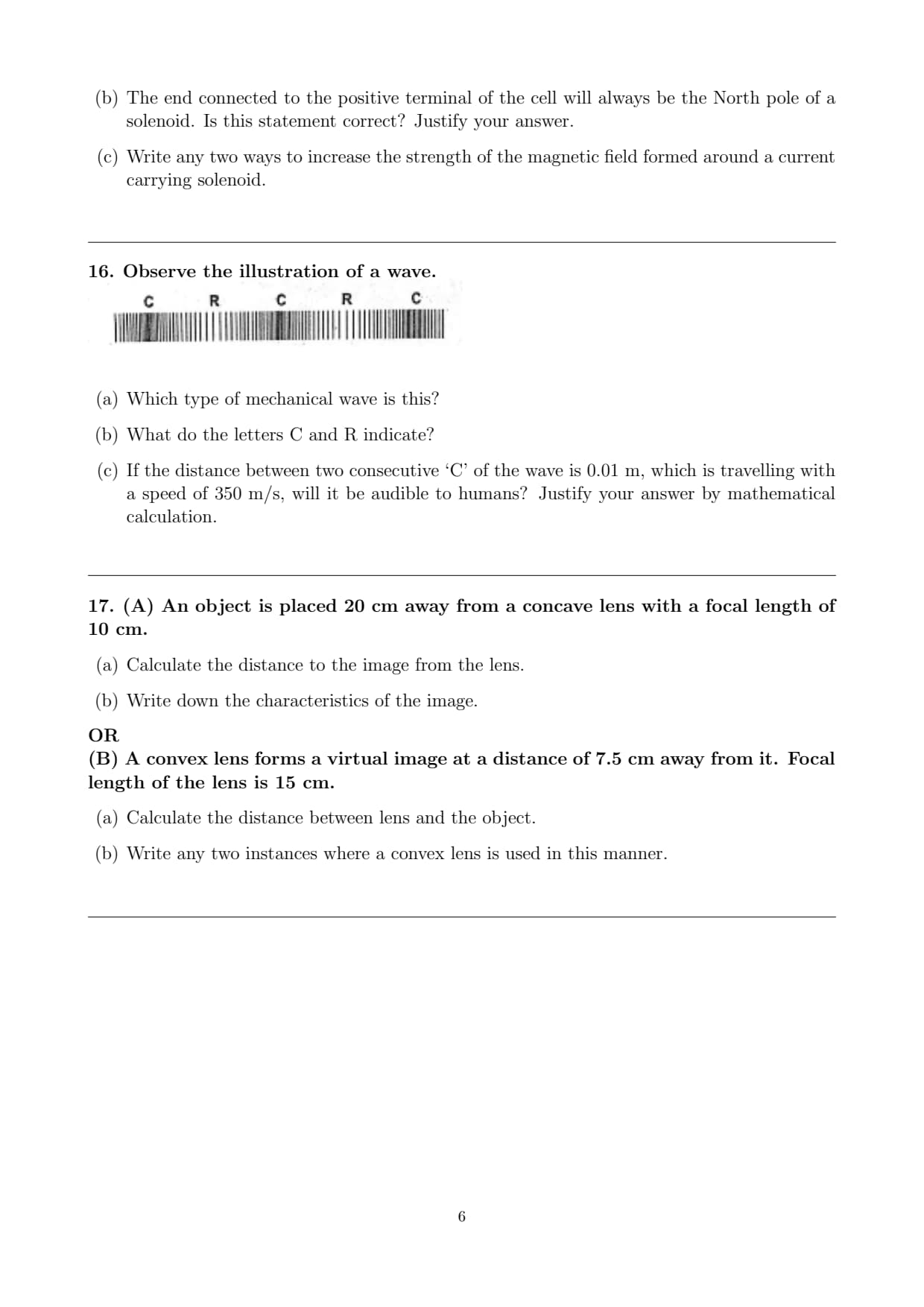 (b) The end connected to the positive terminal of the cell will always be the North pole of a solenoid. Is this statement correct? Justify your answer.

(c) Write any two ways to increase the strength of the magnetic field formed around a current carrying solenoid.

16. Observe the illustration of a wave.

C R C R C

(a) Which type of mechanical wave is this?

(b) What do the letters C and R indicate?

(c) If the distance between two consecutive 'C' of the wave is 0.01 m, which is travelling with a speed of 350 m/s, will it be audible to humans? Justify your answer by mathematical calculation.

17. (A) An object is placed 20 cm away from a concave lens with a focal length of 10 cm.

(a) Calculate the distance to the image from the lens.

(b) Write down the characteristics of the image.

OR
(B) A convex lens forms a virtual image at a distance of 7.5 cm away from it. Focal length of the lens is 15 cm.

(a) Calculate the distance between lens and the object.

(b) Write any two instances where a convex lens is used in this manner.

6